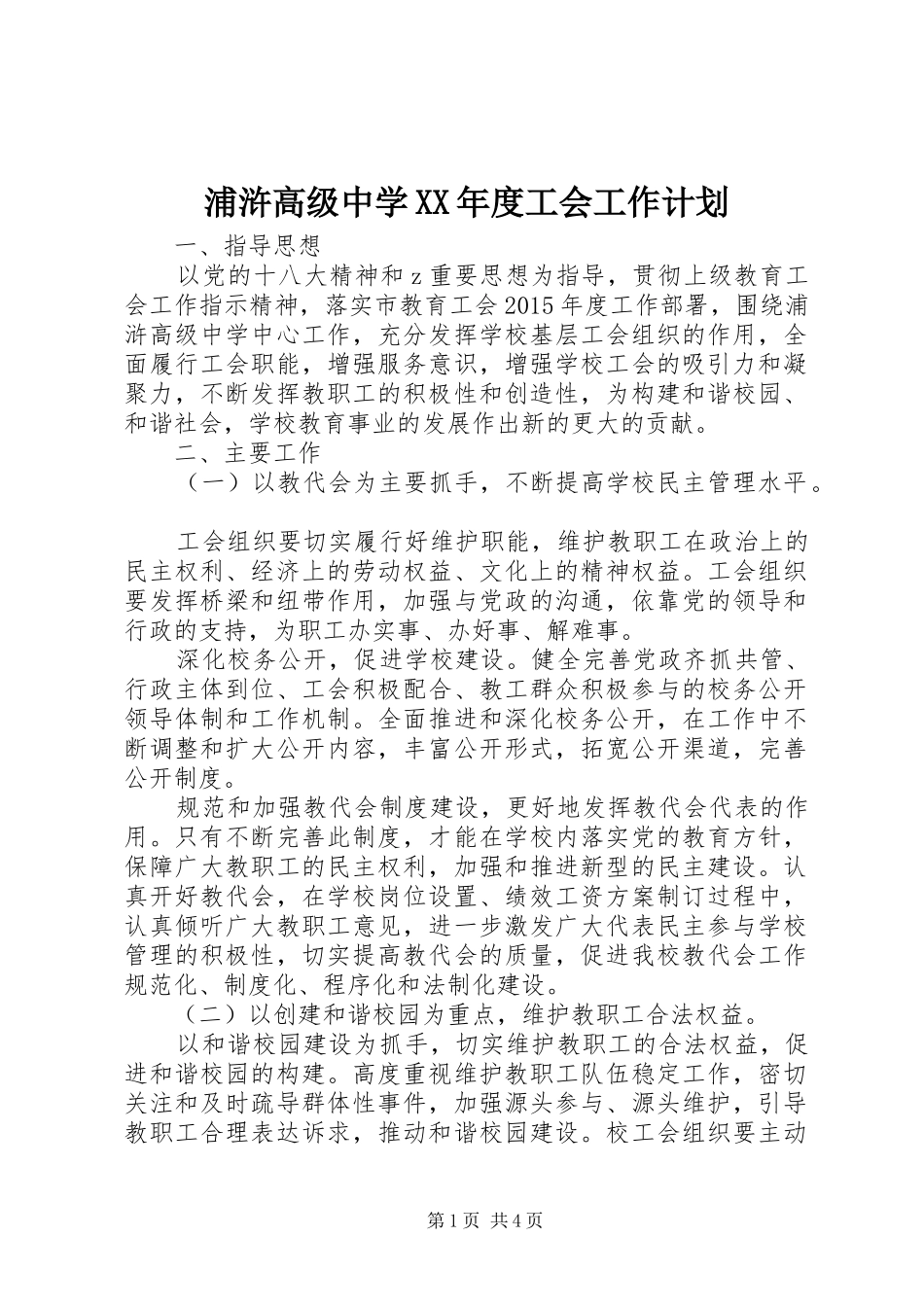 浦浒高级中学XX年度工会工作计划

一、指导思想

以党的十八大精神和z重要思想为指导，贯彻上级教育工会工作指示精神，落实市教育工会2015年度工作部署，围绕浦浒高级中学中心工作，充分发挥学校基层工会组织的作用，全面履行工会职能，增强服务意识，增强学校工会的吸引力和凝聚力，不断发挥教职工的积极性和创造性，为构建和谐校园、和谐社会，学校教育事业的发展作出新的更大的贡献。

二、主要工作

（一）以教代会为主要抓手，不断提高学校民主管理水平。

工会组织要切实履行好维护职能，维护教职工在政治上的民主权利、经济上的劳动权益、文化上的精神权益。工会组织要发挥桥梁和纽带作用，加强与党政的沟通，依靠党的领导和行政的支持，为职工办实事、办好事、解难事。

深化校务公开，促进学校建设。健全完善党政齐抓共管、行政主体到位、工会积极配合、教工群众积极参与的校务公开领导体制和工作机制。全面推进和深化校务公开，在工作中不断调整和扩大公开内容，丰富公开形式，拓宽公开渠道，完善公开制度。

规范和加强教代会制度建设，更好地发挥教代会代表的作用。只有不断完善此制度，才能在学校内落实党的教育方针，保障广大教职工的民主权利，加强和推进新型的民主建设。认真开好教代会，在学校岗位设置、绩效工资方案制订过程中，认真倾听广大教职工意见，进一步激发广大代表民主参与学校管理的积极性，切实提高教代会的质量，促进我校教代会工作规范化、制度化、程序化和法制化建设。

（二）以创建和谐校园为重点，维护教职工合法权益。

以和谐校园建设为抓手，切实维护教职工的合法权益，促进和谐校园的构建。高度重视维护教职工队伍稳定工作，密切关注和及时疏导群体性事件，加强源头参与、源头维护，引导教职工合理表达诉求，推动和谐校园建设。校工会组织要主动

第1页 共4页